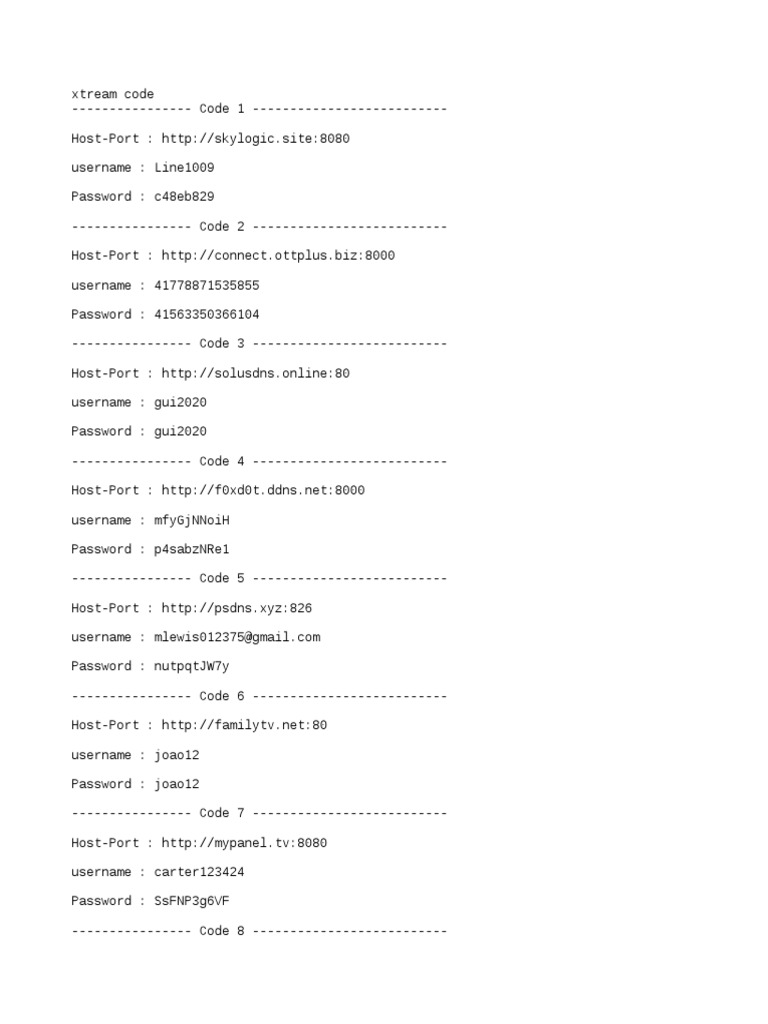 xtream code
---------------- Code 1 --------------------------

Host-Port : http://skylogic.site:8080

username : Line1009

Password : c48eb829

---------------- Code 2 --------------------------

Host-Port : http://connect.ottplus.biz:8000

username : 41778871535855

Password : 41563350366104

---------------- Code 3 --------------------------

Host-Port : http://solusdns.online:80

username : gui2020

Password : gui2020

---------------- Code 4 --------------------------

Host-Port : http://f0xd0t.ddns.net:8000

username : mfyGjNNoiH

Password : p4sabzNRe1

---------------- Code 5 --------------------------

Host-Port : http://psdns.xyz:826

username : mlewis012375@gmail.com

Password : nutpqtJW7y

---------------- Code 6 --------------------------

Host-Port : http://familytv.net:80

username : joao12

Password : joao12

---------------- Code 7 --------------------------

Host-Port : http://mypanel.tv:8080

username : carter123424

Password : SsFNP3g6VF

---------------- Code 8 --------------------------